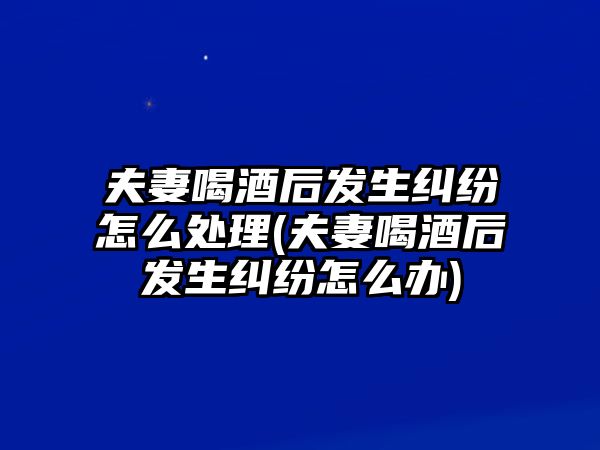 夫妻喝酒后发生纠纷怎么处理(夫妻喝酒后发生纠纷怎么办)